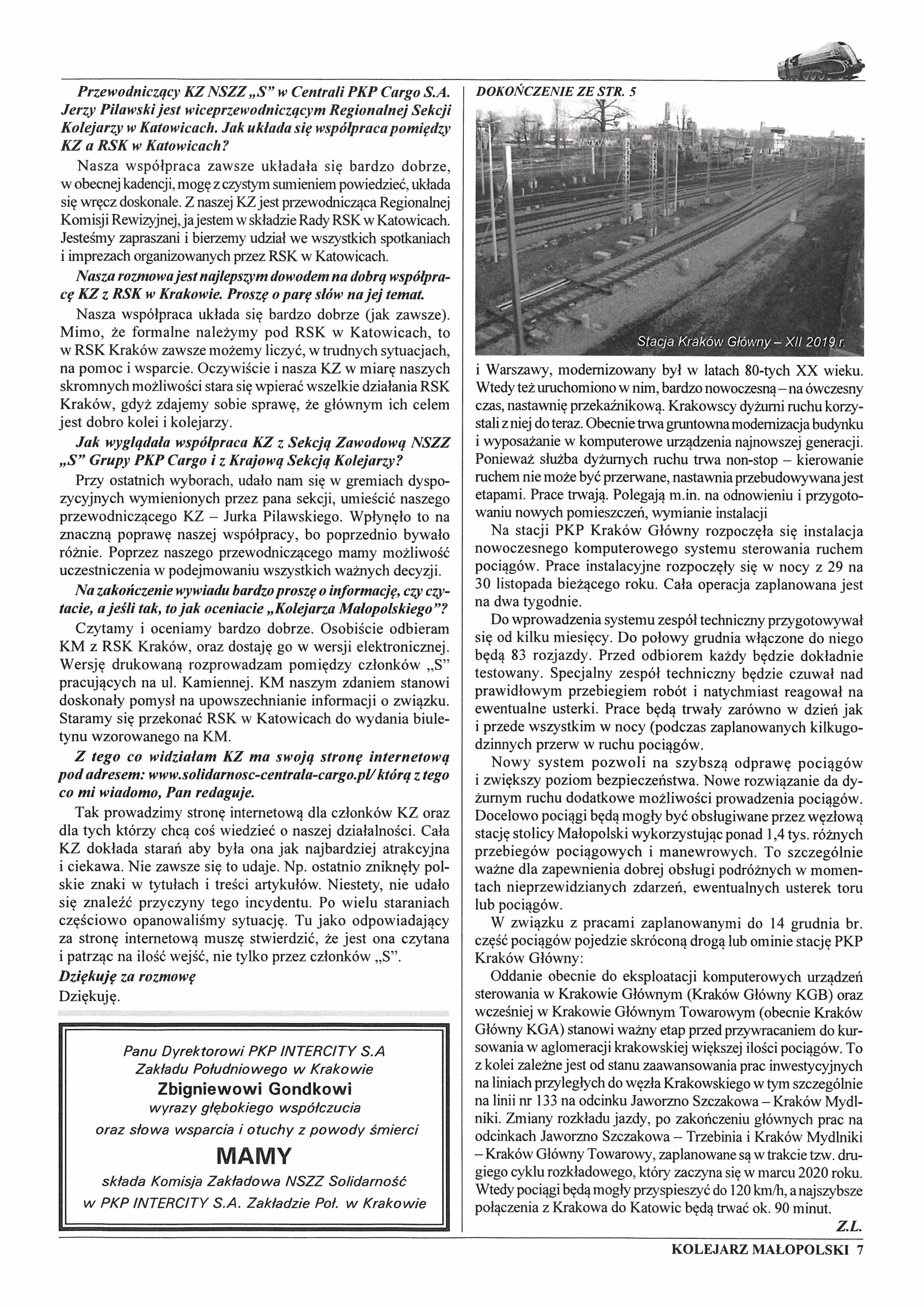 Przewodniczący KZ NSZZ „S" w Centrali PKP Cargo S.A. Jerzy Pilawski jest wiceprzewodniczącym Regionalnej Sekcji Kolejarzy w Katowicach. Jak układa się współpraca pomiędzy KZ a RSK w Katowicach?

Nasza współpraca zawsze układała się bardzo dobrze, w obecnej kadencji, mogę z czystym sumieniem powiedzieć, układa się wręcz doskonale. Z naszej KZ jest przewodnicząca Regionalnej Komisji Rewizyjnej, ja jestem w składzie Rady RSK w Katowicach. Jesteśmy zapraszani i bierzemy udział we wszystkich spotkaniach i imprezach organizowanych przez RSK w Katowicach.

Nasza rozmowa jest najlepszym dowodem na dobrą współpracę KZ z RSK w Krakowie. Proszę o parę słów na jej temat.

Nasza współpraca układa się bardzo dobrze (jak zawsze). Mimo, że formalne należymy pod RSK w Katowicach, to w RSK Kraków zawsze możemy liczyć, w trudnych sytuacjach, na pomoc i wsparcie. Oczywiście i nasza KZ w miarę naszych skromnych możliwości stara się wpierać wszelkie działania RSK Kraków, gdyż zdajemy sobie sprawę, że głównym ich celem jest dobro kolei i kolejarzy.

Jak wyglądała współpraca KZ z Sekcją Zawodową NSZZ „S" Grupy PKP Cargo i z Krajową Sekcją Kolejarzy?

Przy ostatnich wyborach, udało nam się w gremiach dyspozycyjnych wymienionych przez pana sekcji, umieścić naszego przewodniczącego KZ – Jurka Pilawskiego. Wpłynęło to na znaczną poprawę naszej współpracy, bo poprzednio bywało różnie. Poprzez naszego przewodniczącego mamy możliwość uczestniczenia w podejmowaniu wszystkich ważnych decyzji.

Na zakończenie wywiadu bardzo proszę o informację, czy czytacie, a jeśli tak, to jak oceniacie „Kolejarza Małopolskiego"?

Czytamy i oceniamy bardzo dobrze. Osobiście odbieram KM z RSK Kraków, oraz dostaję go w wersji elektronicznej. Wersję drukowaną rozprowadzam pomiędzy członków „S" pracujących na ul. Kamiennej. KM naszym zdaniem stanowi doskonały pomysł na upowszechnianie informacji o związku. Staramy się przekonać RSK w Katowicach do wydania biuletynu wzorowanego na KM.

Z tego co widziałam KZ ma swoją stronę internetową pod adresem: www.solidarnosc-centrala-cargo.pl/ którą z tego co mi wiadomo, Pan redaguje.

Tak prowadzimy stronę internetową dla członków KZ oraz dla tych którzy chcą coś wiedzieć o naszej działalności. Cała KZ dokłada starań aby była ona jak najbardziej atrakcyjna i ciekawa. Nie zawsze się to udaje. Np. ostatnio zniknęły polskie znaki w tytułach i treści artykułów. Niestety, nie udało się znaleźć przyczyny tego incydentu. Po wielu staraniach częściowo opanowaliśmy sytuację. Tu jako odpowiadający za stronę internetową muszę stwierdzić, że jest ona czytana i patrząc na ilość wejść, nie tylko przez członków „S".

Dziękuję za rozmowę

Dziękuję.

Panu Dyrektorowi PKP INTERCITY S.A
Zakładu Południowego w Krakowie
Zbigniewowi Gondkowi
wyrazy głębokiego współczucia
oraz słowa wsparcia i otuchy z powody śmierci
MAMY
składa Komisja Zakładowa NSZZ Solidarność
w PKP INTERCITY S.A. Zakładzie Poł. w Krakowie

DOKOŃCZENIE ZE STR. 5

Stacja Kraków Główny – XII 2019 r.

i Warszawy, modernizowany był w latach 80-tych XX wieku. Wtedy też uruchomiono w nim, bardzo nowoczesną – na ówczesny czas, nastawnię przekaźnikową. Krakowscy dyżurni ruchu korzystali z niej do teraz. Obecnie trwa gruntowna modernizacja budynku i wyposażanie w komputerowe urządzenia najnowszej generacji. Ponieważ służba dyżurnych ruchu trwa non-stop – kierowanie ruchem nie może być przerwane, nastawnia przebudowywana jest etapami. Prace trwają. Polegają m.in. na odnowieniu i przygotowaniu nowych pomieszczeń, wymianie instalacji

Na stacji PKP Kraków Główny rozpoczęła się instalacja nowoczesnego komputerowego systemu sterowania ruchem pociągów. Prace instalacyjne rozpoczęły się w nocy z 29 na 30 listopada bieżącego roku. Cała operacja zaplanowana jest na dwa tygodnie.

Do wprowadzenia systemu zespół techniczny przygotowywał się od kilku miesięcy. Do połowy grudnia włączone do niego będą 83 rozjazdy. Przed odbiorem każdy będzie dokładnie testowany. Specjalny zespół techniczny będzie czuwał nad prawidłowym przebiegiem robót i natychmiast reagował na ewentualne usterki. Prace będą trwały zarówno w dzień jak i przede wszystkim w nocy (podczas zaplanowanych kilkugodzinnych przerw w ruchu pociągów.

Nowy system pozwoli na szybszą odprawę pociągów i zwiększy poziom bezpieczeństwa. Nowe rozwiązanie da dyżurnym ruchu dodatkowe możliwości prowadzenia pociągów. Docelowo pociągi będą mogły być obsługiwane przez węzłową stację stolicy Małopolski wykorzystując ponad 1,4 tys. różnych przebiegów pociągowych i manewrowych. To szczególnie ważne dla zapewnienia dobrej obsługi podróżnych w momentach nieprzewidzianych zdarzeń, ewentualnych usterek toru lub pociągów.

W związku z pracami zaplanowanymi do 14 grudnia br. część pociągów pojedzie skróconą drogą lub ominie stację PKP Kraków Główny:

Oddanie obecnie do eksploatacji komputerowych urządzeń sterowania w Krakowie Głównym (Kraków Główny KGB) oraz wcześniej w Krakowie Głównym Towarowym (obecnie Kraków Główny KGA) stanowi ważny etap przed przywracaniem do kursowania w aglomeracji krakowskiej większej ilości pociągów. To z kolei zależne jest od stanu zaawansowania prac inwestycyjnych na liniach przyległych do węzła Krakowskiego w tym szczególnie na linii nr 133 na odcinku Jaworzno Szczakowa – Kraków Mydlniki. Zmiany rozkładu jazdy, po zakończeniu głównych prac na odcinkach Jaworzno Szczakowa – Trzebinia i Kraków Mydlniki – Kraków Główny Towarowy, zaplanowane są w trakcie tzw. drugiego cyklu rozkładowego, który zaczyna się w marcu 2020 roku. Wtedy pociągi będą mogły przyspieszyć do 120 km/h, a najszybsze połączenia z Krakowa do Katowic będą trwać ok. 90 minut.

Z.L.

KOLEJARZ MAŁOPOLSKI 7